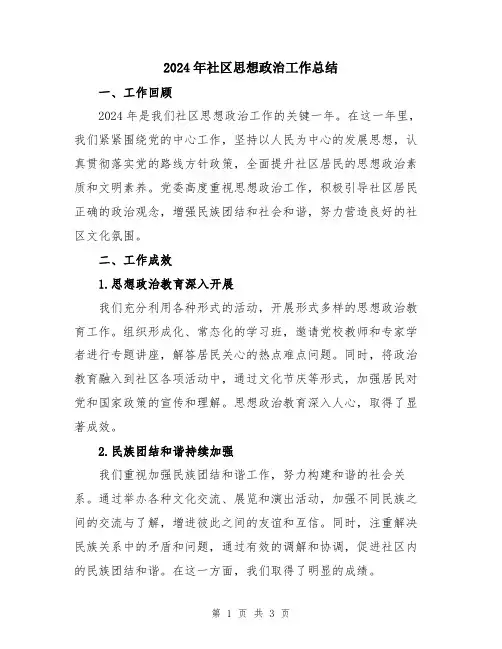 2024年社区思想政治工作总结

一、工作回顾

2024年是我们社区思想政治工作的关键一年。在这一年里，我们紧紧围绕党的中心工作，坚持以人民为中心的发展思想，认真贯彻落实党的路线方针政策，全面提升社区居民的思想政治素质和文明素养。党委高度重视思想政治工作，积极引导社区居民正确的政治观念，增强民族团结和社会和谐，努力营造良好的社区文化氛围。

二、工作成效

1.思想政治教育深入开展

我们充分利用各种形式的活动，开展形式多样的思想政治教育工作。组织形成化、常态化的学习班，邀请党校教师和专家学者进行专题讲座，解答居民关心的热点难点问题。同时，将政治教育融入到社区各项活动中，通过文化节庆等形式，加强居民对党和国家政策的宣传和理解。思想政治教育深入人心，取得了显著成效。

2.民族团结和谐持续加强

我们重视加强民族团结和谐工作，努力构建和谐的社会关系。通过举办各种文化交流、展览和演出活动，加强不同民族之间的交流与了解，增进彼此之间的友谊和互信。同时，注重解决民族关系中的矛盾和问题，通过有效的调解和协调，促进社区内的民族团结和谐。在这一方面，我们取得了明显的成绩。

第 1 页 共 3 页